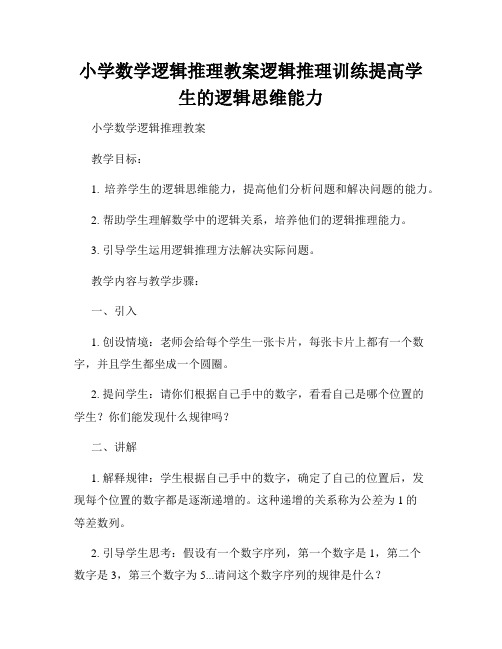 小学数学逻辑推理教案逻辑推理训练提高学生的逻辑思维能力

小学数学逻辑推理教案

教学目标：

1. 培养学生的逻辑思维能力，提高他们分析问题和解决问题的能力。

2. 帮助学生理解数学中的逻辑关系，培养他们的逻辑推理能力。

3. 引导学生运用逻辑推理方法解决实际问题。

教学内容与教学步骤：

一、引入

1. 创设情境：老师会给每个学生一张卡片，每张卡片上都有一个数字，并且学生都坐成一个圆圈。

2. 提问学生：请你们根据自己手中的数字，看看自己是哪个位置的学生？你们能发现什么规律吗？

二、讲解

1. 解释规律：学生根据自己手中的数字，确定了自己的位置后，发现每个位置的数字都是逐渐递增的。这种递增的关系称为公差为 1 的等差数列。

2. 引导学生思考：假设有一个数字序列，第一个数字是 1，第二个数字是 3，第三个数字为 5...请问这个数字序列的规律是什么？